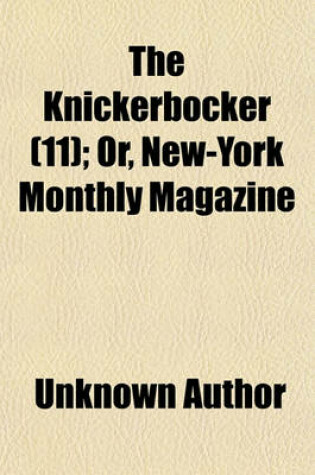 The Knickerbocker (11); Or, New-York Monthly Magazine

Unknown Author